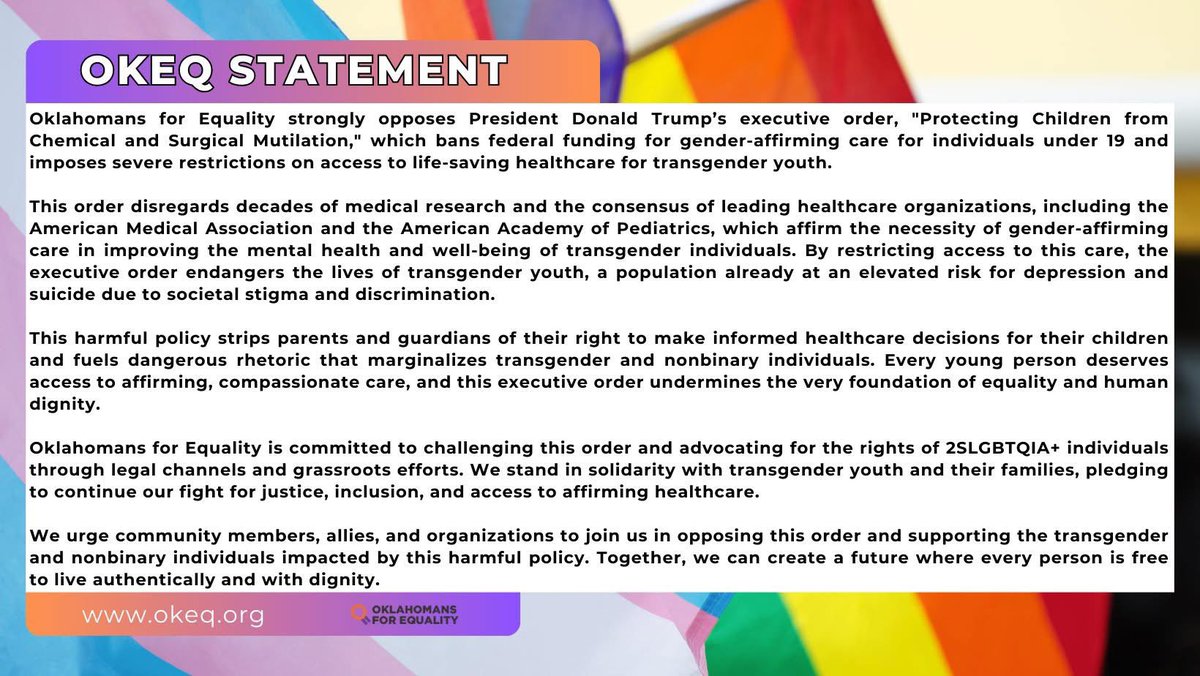 OKEQ STATEMENT

Oklahomans for Equality strongly opposes President Donald Trump's executive order, "Protecting Children from Chemical and Surgical Mutilation," which bans federal funding for gender-affirming care for individuals under 19 and imposes severe restrictions on access to life-saving healthcare for transgender youth.

This order disregards decades of medical research and the consensus of leading healthcare organizations, including the American Medical Association and the American Academy of Pediatrics, which affirm the necessity of gender-affirming care in improving the mental health and well-being of transgender individuals. By restricting access to this care, the executive order endangers the lives of transgender youth, a population already at an elevated risk for depression and suicide due to societal stigma and discrimination.

This harmful policy strips parents and guardians of their right to make informed healthcare decisions for their children and fuels dangerous rhetoric that marginalizes transgender and nonbinary individuals. Every young person deserves access to affirming, compassionate care, and this executive order undermines the very foundation of equality and human dignity.

Oklahomans for Equality is committed to challenging this order and advocating for the rights of 2SLGBTQIA+ individuals through legal channels and grassroots efforts. We stand in solidarity with transgender youth and their families, pledging to continue our fight for justice, inclusion, and access to affirming healthcare.

We urge community members, allies, and organizations to join us in opposing this order and supporting the transgender and nonbinary individuals impacted by this harmful policy. Together, we can create a future where every person is free to live authentically and with dignity.

www.okeq.org

OKLAHOMANS FOR EQUALITY